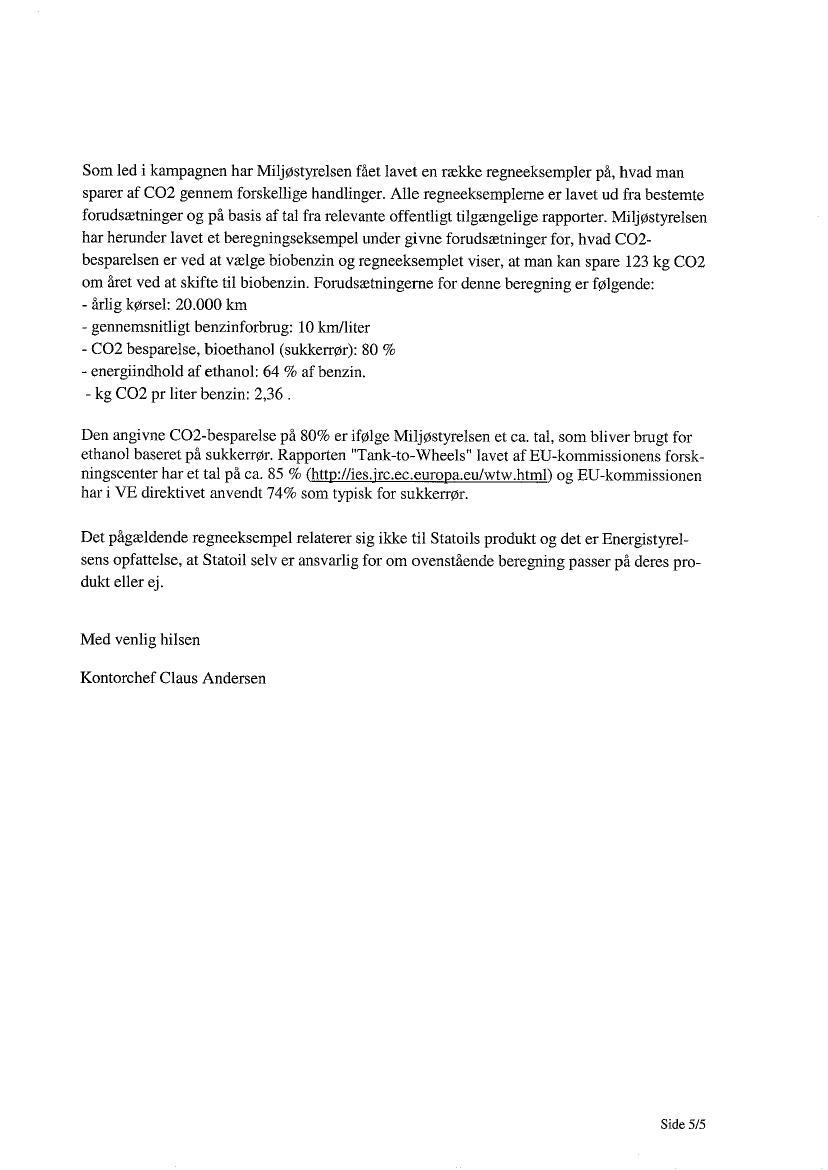 Som led i kampagnen har Miljøstyrelsen fået lavet en række regneeksempler på, hvad man sparer af CO2 gennem forskellige handlinger. Alle regneeksemplerne er lavet ud fra bestemte forudsætninger og på basis af tal fra relevante offentligt tilgængelige rapporter. Miljøstyrelsen har herunder lavet et beregningseksempel under givne forudsætninger for, hvad CO2-besparelsen er ved at vælge biobenzin og regneeksemplet viser, at man kan spare 123 kg CO2 om året ved at skifte til biobenzin. Forudsætningerne for denne beregning er følgende:
- årlig kørsel: 20.000 km
- gennemsnitligt benzinforbrug: 10 km/liter
- CO2 besparelse, bioethanol (sukkerrør): 80 %
- energiindhold af ethanol: 64 % af benzin.
- kg CO2 pr liter benzin: 2,36 .

Den angivne CO2-besparelse på 80% er ifølge Miljøstyrelsen et ca. tal, som bliver brugt for ethanol baseret på sukkerrør. Rapporten "Tank-to-Wheels" lavet af EU-kommissionens forskningscenter har et tal på ca. 85 % (http://ies.jrc.ec.europa.eu/wtw.html) og EU-kommissionen har i VE direktivet anvendt 74% som typisk for sukkerrør.

Det pågældende regneeksempel relaterer sig ikke til Statoils produkt og det er Energistyrelsens opfattelse, at Statoil selv er ansvarlig for om ovenstående beregning passer på deres produkt eller ej.

Med venlig hilsen

Kontorchef Claus Andersen

Side 5/5